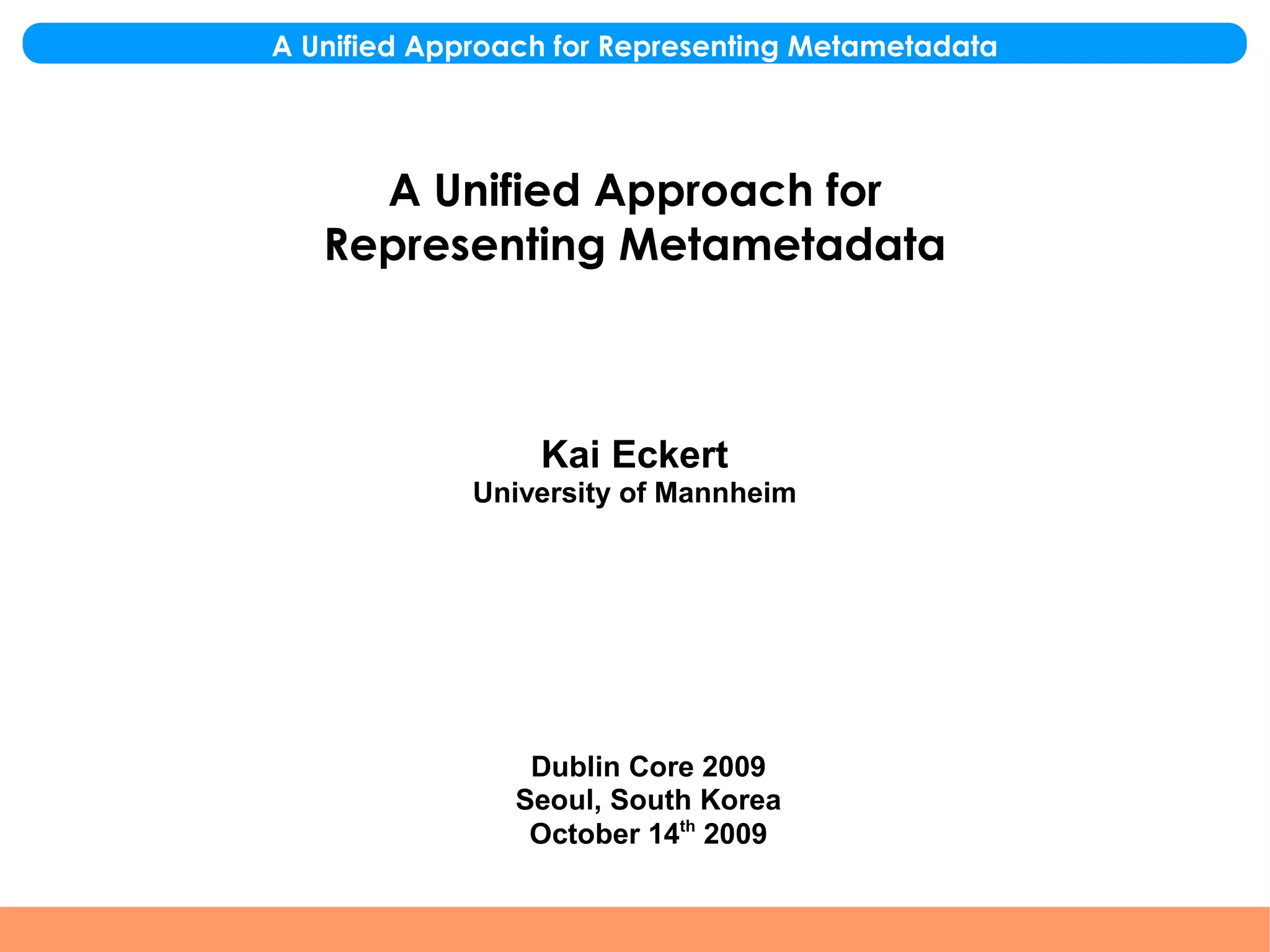 A Unified Approach for Representing Metametadata

A Unified Approach for
Representing Metametadata

Kai Eckert
University of Mannheim

Dublin Core 2009
Seoul, South Korea
October 14th 2009